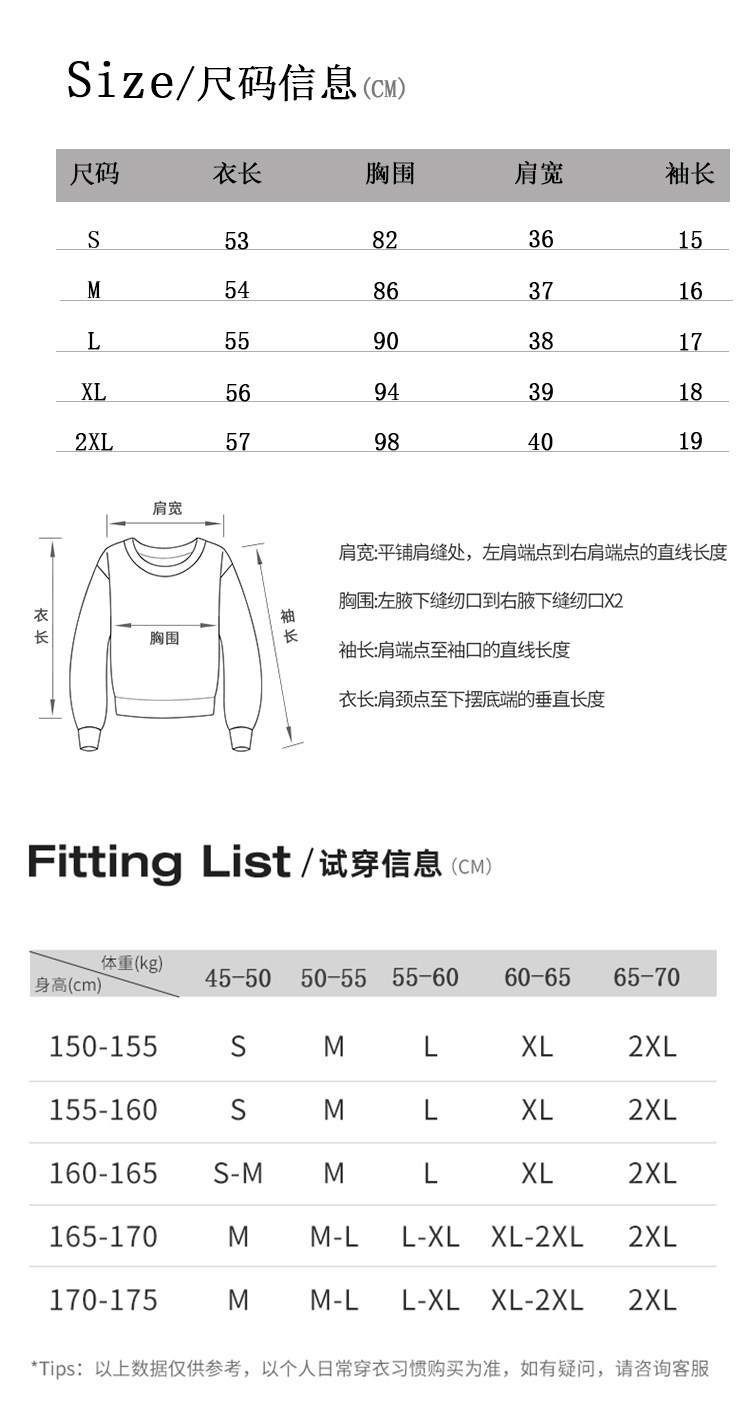 Size/尺码信息(CM)

| 尺码 | 衣长 | 胸围 | 肩宽 | 袖长 |
|---|---|---|---|---|
| S | 53 | 82 | 36 | 15 |
| M | 54 | 86 | 37 | 16 |
| L | 55 | 90 | 38 | 17 |
| XL | 56 | 94 | 39 | 18 |
| 2XL | 57 | 98 | 40 | 19 |

肩宽

衣长

胸围

袖长

肩宽:平铺肩缝处，左肩端点到右肩端点的直线长度

胸围:左腋下缝纫口到右腋下缝纫口X2

袖长:肩端点至袖口的直线长度

衣长:肩颈点至下摆底端的垂直长度

Fitting List/试穿信息(CM)

| 体重(kg) 身高(cm) | 45-50 | 50-55 | 55-60 | 60-65 | 65-70 |
|---|---|---|---|---|---|
| 150-155 | S | M | L | XL | 2XL |
| 155-160 | S | M | L | XL | 2XL |
| 160-165 | S-M | M | L | XL | 2XL |
| 165-170 | M | M-L | L-XL | XL-2XL | 2XL |
| 170-175 | M | M-L | L-XL | XL-2XL | 2XL |

*Tips: 以上数据仅供参考，以个人日常穿衣习惯购买为准，如有疑问，请咨询客服